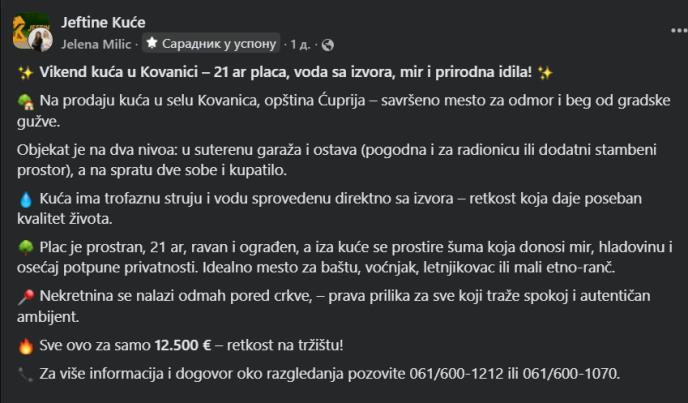 Jeftine Kuće
Jelena Milic · Сарадник у успону · 1 д. ·

✨ Vikend kuća u Kovanici – 21 ar placa, voda sa izvora, mir i prirodna idila! ✨

🏡 Na prodaju kuća u selu Kovanica, opština Ćuprija – savršeno mesto za odmor i beg od gradske gužve.

Objekat je na dva nivoa: u suterenu garaža i ostava (pogodna i za radionicu ili dodatni stambeni prostor), a na spratu dve sobe i kupatilo.

💧 Kuća ima trofaznu struju i vodu sprovedenu direktno sa izvora – retkost koja daje poseban kvalitet života.

🌳 Plac je prostran, 21 ar, ravan i ograđen, a iza kuće se prostire šuma koja donosi mir, hladovinu i osećaj potpune privatnosti. Idealno mesto za baštu, voćnjak, letnjikovac ili mali etno-ranč.

📍 Nekretnina se nalazi odmah pored crkve, – prava prilika za sve koji traže spokoj i autentičan ambijent.

🔥 Sve ovo za samo 12.500 € – retkost na tržištu!

📞 Za više informacija i dogovor oko razgledanja pozovite 061/600-1212 ili 061/600-1070.